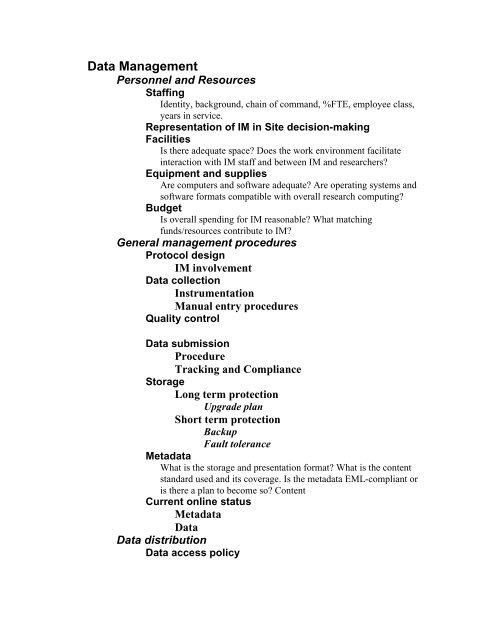 Data Management

Personnel and Resources

Staffing

Identity, background, chain of command, %FTE, employee class, years in service.

Representation of IM in Site decision-making

Facilities

Is there adequate space? Does the work environment facilitate interaction with IM staff and between IM and researchers?

Equipment and supplies

Are computers and software adequate? Are operating systems and software formats compatible with overall research computing?

Budget

Is overall spending for IM reasonable? What matching funds/resources contribute to IM?

General management procedures

Protocol design

IM involvement

Data collection

Instrumentation

Manual entry procedures

Quality control

Data submission

Procedure

Tracking and Compliance

Storage

Long term protection

Upgrade plan

Short term protection

Backup

Fault tolerance

Metadata

What is the storage and presentation format? What is the content standard used and its coverage. Is the metadata EML-compliant or is there a plan to become so? Content

Current online status

Metadata

Data

Data distribution

Data access policy